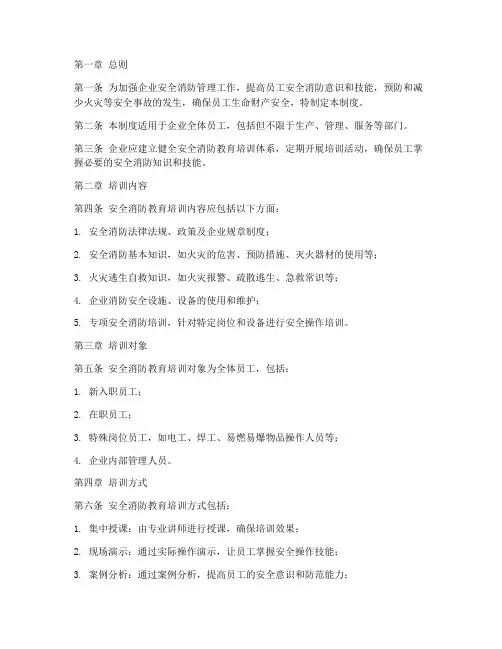 第一章 总则

第一条 为加强企业安全消防管理工作，提高员工安全消防意识和技能，预防和减少火灾等安全事故的发生，确保员工生命财产安全，特制定本制度。

第二条 本制度适用于企业全体员工，包括但不限于生产、管理、服务等部门。

第三条 企业应建立健全安全消防教育培训体系，定期开展培训活动，确保员工掌握必要的安全消防知识和技能。

第二章 培训内容

第四条 安全消防教育培训内容应包括以下方面：

1. 安全消防法律法规、政策及企业规章制度；

2. 安全消防基本知识，如火灾的危害、预防措施、灭火器材的使用等；

3. 火灾逃生自救知识，如火灾报警、疏散逃生、急救常识等；

4. 企业消防安全设施、设备的使用和维护；

5. 专项安全消防培训，针对特定岗位和设备进行安全操作培训。

第三章 培训对象

第五条 安全消防教育培训对象为全体员工，包括：

1. 新入职员工；

2. 在职员工；

3. 特殊岗位员工，如电工、焊工、易燃易爆物品操作人员等；

4. 企业内部管理人员。

第四章 培训方式

第六条 安全消防教育培训方式包括：

1. 集中授课：由专业讲师进行授课，确保培训效果；

2. 现场演示：通过实际操作演示，让员工掌握安全操作技能；

3. 案例分析：通过案例分析，提高员工的安全意识和防范能力；